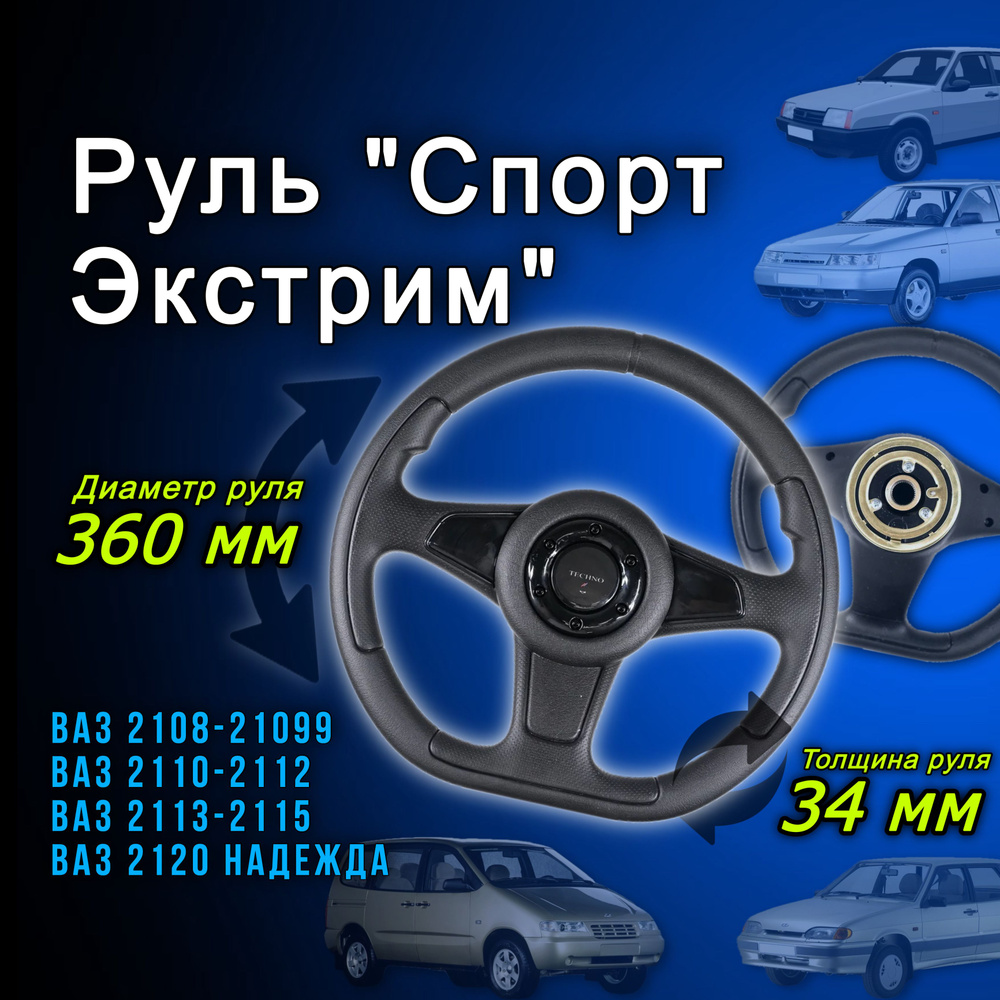 Руль "Спорт Экстрим"

Диаметр руля
360 мм

TECHNO

ВАЗ 2108-21099
ВАЗ 2110-2112
ВАЗ 2113-2115
ВАЗ 2120 НАДЕЖДА

Толщина руля
34 мм